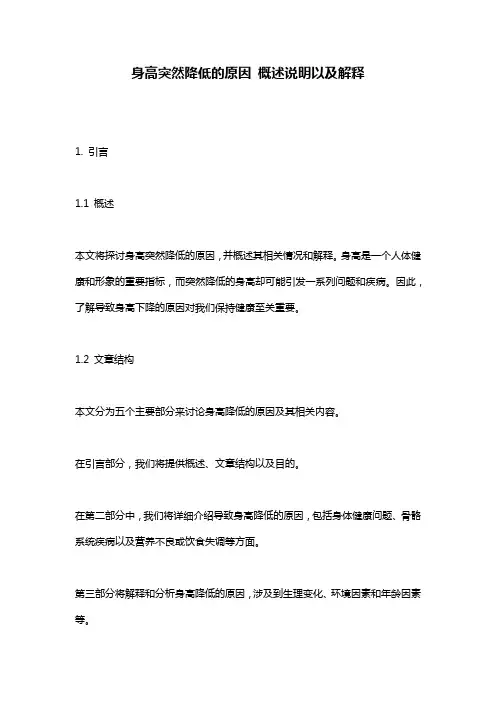 身高突然降低的原因 概述说明以及解释

1. 引言

1.1 概述

本文将探讨身高突然降低的原因，并概述其相关情况和解释。身高是一个人体健康和形象的重要指标，而突然降低的身高却可能引发一系列问题和疾病。因此，了解导致身高下降的原因对我们保持健康至关重要。

1.2 文章结构

本文分为五个主要部分来讨论身高降低的原因及其相关内容。

在引言部分，我们将提供概述、文章结构以及目的。

在第二部分中，我们将详细介绍导致身高降低的原因，包括身体健康问题、骨骼系统疾病以及营养不良或饮食失调等方面。

第三部分将解释和分析身高降低的原因，涉及到生理变化、环境因素和年龄因素等。